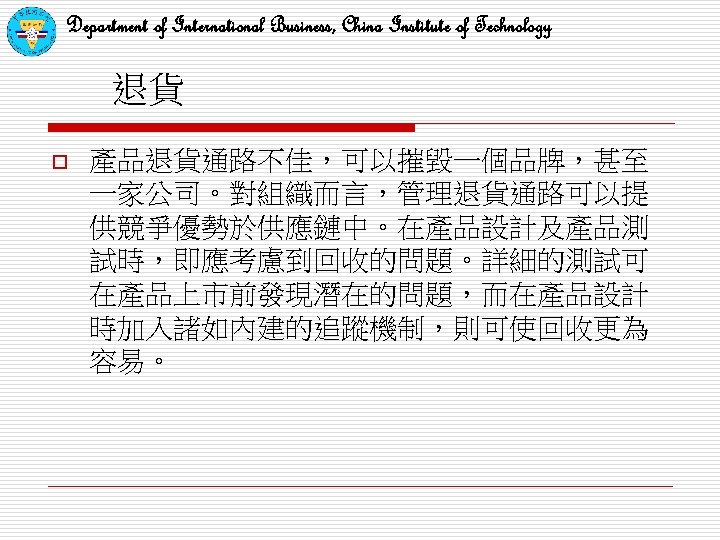 Department of International Business, China Institute of Technology

退貨

產品退貨通路不佳，可以摧毀一個品牌，甚至一家公司。對組織而言，管理退貨通路可以提供競爭優勢於供應鏈中。在產品設計及產品測試時，即應考慮到回收的問題。詳細的測試可在產品上市前發現潛在的問題，而在產品設計時加入諸如內建的追蹤機制，則可使回收更為容易。